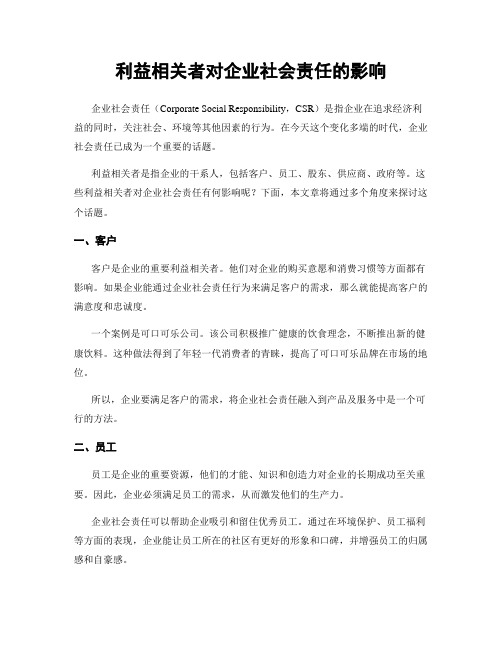 利益相关者对企业社会责任的影响

企业社会责任（Corporate Social Responsibility，CSR）是指企业在追求经济利益的同时，关注社会、环境等其他因素的行为。在今天这个变化多端的时代，企业社会责任已成为一个重要的话题。

利益相关者是指企业的干系人，包括客户、员工、股东、供应商、政府等。这些利益相关者对企业社会责任有何影响呢？下面，本文章将通过多个角度来探讨这个话题。

一、客户

客户是企业的重要利益相关者。他们对企业的购买意愿和消费习惯等方面都有影响。如果企业能通过企业社会责任行为来满足客户的需求，那么就能提高客户的满意度和忠诚度。

一个案例是可口可乐公司。该公司积极推广健康的饮食理念，不断推出新的健康饮料。这种做法得到了年轻一代消费者的青睐，提高了可口可乐品牌在市场的地位。

所以，企业要满足客户的需求，将企业社会责任融入到产品及服务中是一个可行的方法。

二、员工

员工是企业的重要资源，他们的才能、知识和创造力对企业的长期成功至关重要。因此，企业必须满足员工的需求，从而激发他们的生产力。

企业社会责任可以帮助企业吸引和留住优秀员工。通过在环境保护、员工福利等方面的表现，企业能让员工所在的社区有更好的形象和口碑，并增强员工的归属感和自豪感。